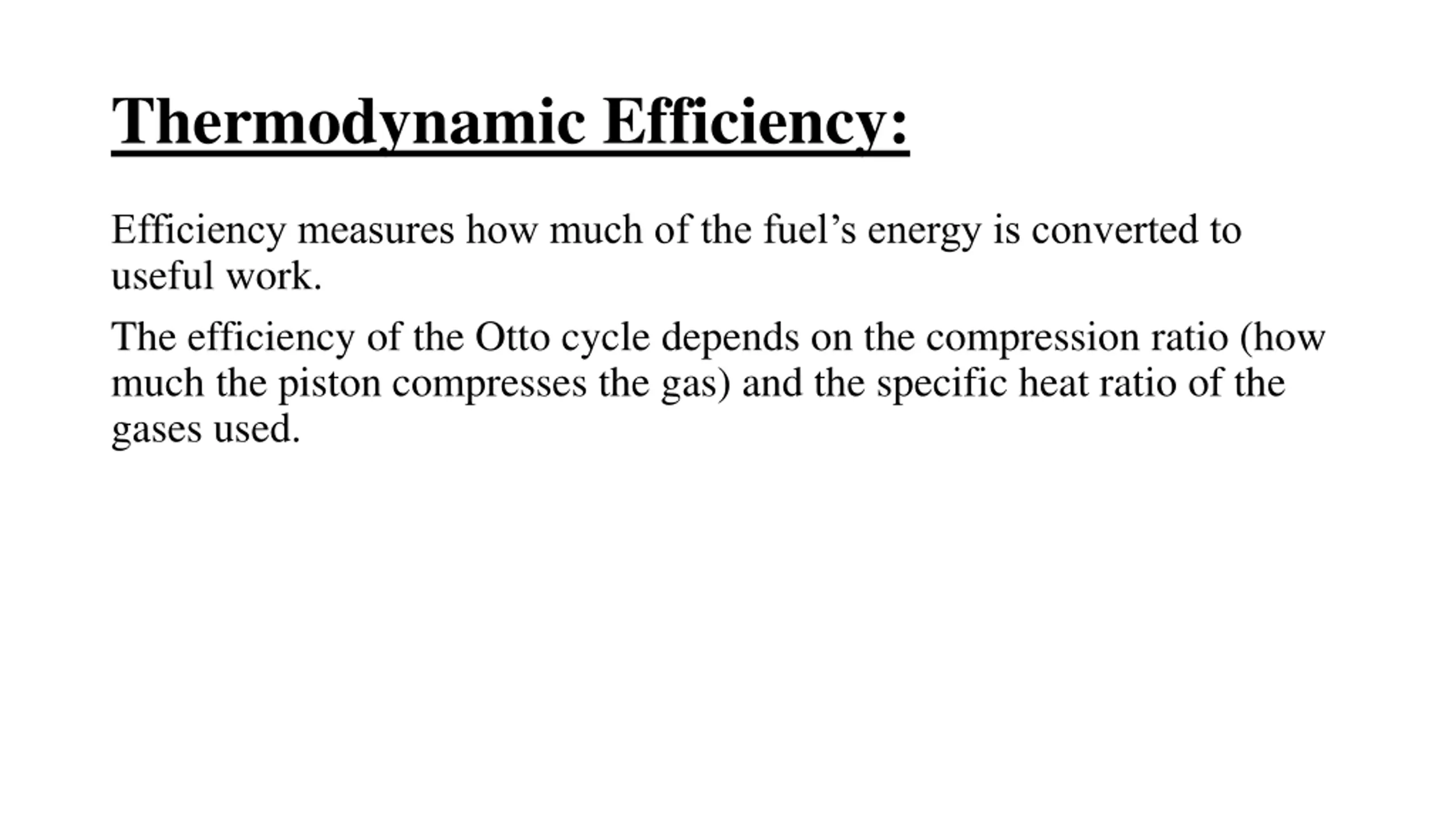 Thermodynamic Efficiency:

Efficiency measures how much of the fuel’s energy is converted to useful work.

The efficiency of the Otto cycle depends on the compression ratio (how much the piston compresses the gas) and the specific heat ratio of the gases used.